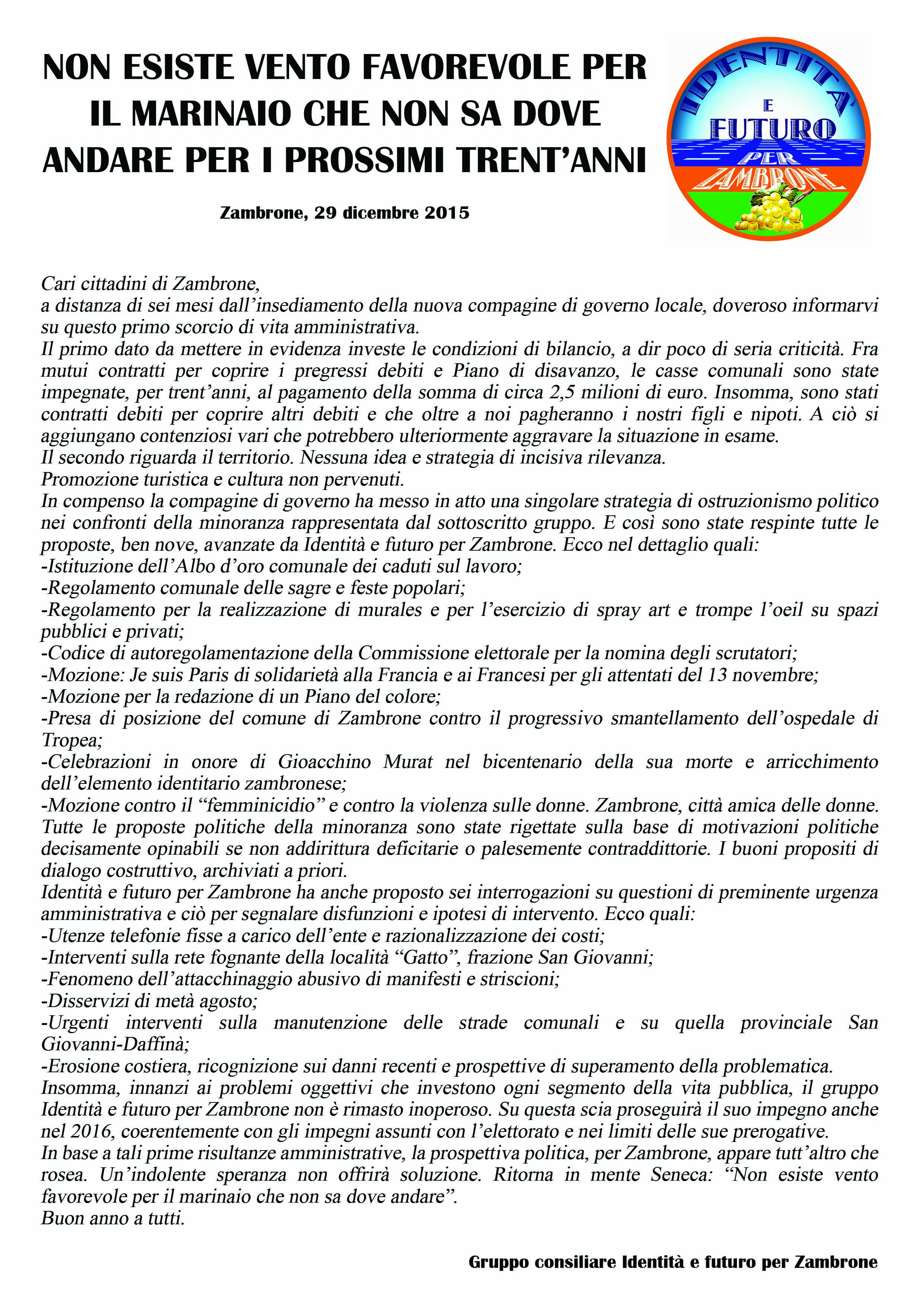 NON ESISTE VENTO FAVOREVOLE PER IL MARINAIO CHE NON SA DOVE ANDARE PER I PROSSIMI TRENT'ANNI

IDENTITA' E FUTURO PER ZAMBRONE

Zambrone, 29 dicembre 2015

Cari cittadini di Zambrone,
a distanza di sei mesi dall'insediamento della nuova compagine di governo locale, doveroso informarvi su questo primo scorcio di vita amministrativa.
Il primo dato da mettere in evidenza investe le condizioni di bilancio, a dir poco di seria criticità. Fra mutui contratti per coprire i pregressi debiti e Piano di disavanzo, le casse comunali sono state impegnate, per trent'anni, al pagamento della somma di circa 2,5 milioni di euro. Insomma, sono stati contratti debiti per coprire altri debiti e che oltre a noi pagheranno i nostri figli e nipoti. A ciò si aggiungano contenziosi vari che potrebbero ulteriormente aggravare la situazione in esame.
Il secondo riguarda il territorio. Nessuna idea e strategia di incisiva rilevanza.
Promozione turistica e cultura non pervenuti.
In compenso la compagine di governo ha messo in atto una singolare strategia di ostruzionismo politico nei confronti della minoranza rappresentata dal sottoscritto gruppo. E così sono state respinte tutte le proposte, ben nove, avanzate da Identità e futuro per Zambrone. Ecco nel dettaglio quali:
-Istituzione dell'Albo d'oro comunale dei caduti sul lavoro;
-Regolamento comunale delle sagre e feste popolari;
-Regolamento per la realizzazione di murales e per l'esercizio di spray art e trompe l'oeil su spazi pubblici e privati;
-Codice di autoregolamentazione della Commissione elettorale per la nomina degli scrutatori;
-Mozione: Je suis Paris di solidarietà alla Francia e ai Francesi per gli attentati del 13 novembre;
-Mozione per la redazione di un Piano del colore;
-Presa di posizione del comune di Zambrone contro il progressivo smantellamento dell'ospedale di Tropea;
-Celebrazioni in onore di Gioacchino Murat nel bicentenario della sua morte e arricchimento dell'elemento identitario zambronese;
-Mozione contro il "femminicidio" e contro la violenza sulle donne. Zambrone, città amica delle donne.
Tutte le proposte politiche della minoranza sono state rigettate sulla base di motivazioni politiche decisamente opinabili se non addirittura deficitarie o palesemente contraddittorie. I buoni propositi di dialogo costruttivo, archiviati a priori.
Identità e futuro per Zambrone ha anche proposto sei interrogazioni su questioni di preminente urgenza amministrativa e ciò per segnalare disfunzioni e ipotesi di intervento. Ecco quali:
-Utenze telefonie fisse a carico dell'ente e razionalizzazione dei costi;
-Interventi sulla rete fognante della località "Gatto", frazione San Giovanni;
-Fenomeno dell'attacchinaggio abusivo di manifesti e striscioni;
-Disservizi di metà agosto;
-Urgenti interventi sulla manutenzione delle strade comunali e su quella provinciale San Giovanni-Daffinà;
-Erosione costiera, ricognizione sui danni recenti e prospettive di superamento della problematica.
Insomma, innanzi ai problemi oggettivi che investono ogni segmento della vita pubblica, il gruppo Identità e futuro per Zambrone non è rimasto inoperoso. Su questa scia proseguirà il suo impegno anche nel 2016, coerentemente con gli impegni assunti con l'elettorato e nei limiti delle sue prerogative.
In base a tali prime risultanze amministrative, la prospettiva politica, per Zambrone, appare tutt'altro che rosea. Un'indolente speranza non offrirà soluzione. Ritorna in mente Seneca: "Non esiste vento favorevole per il marinaio che non sa dove andare".
Buon anno a tutti.

Gruppo consiliare Identità e futuro per Zambrone